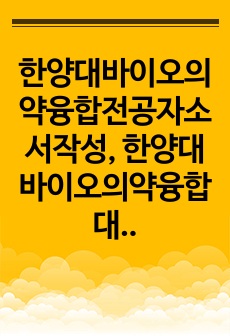 한양대바이오의약융합전공자소서작성, 한양대바이오의약융합대..